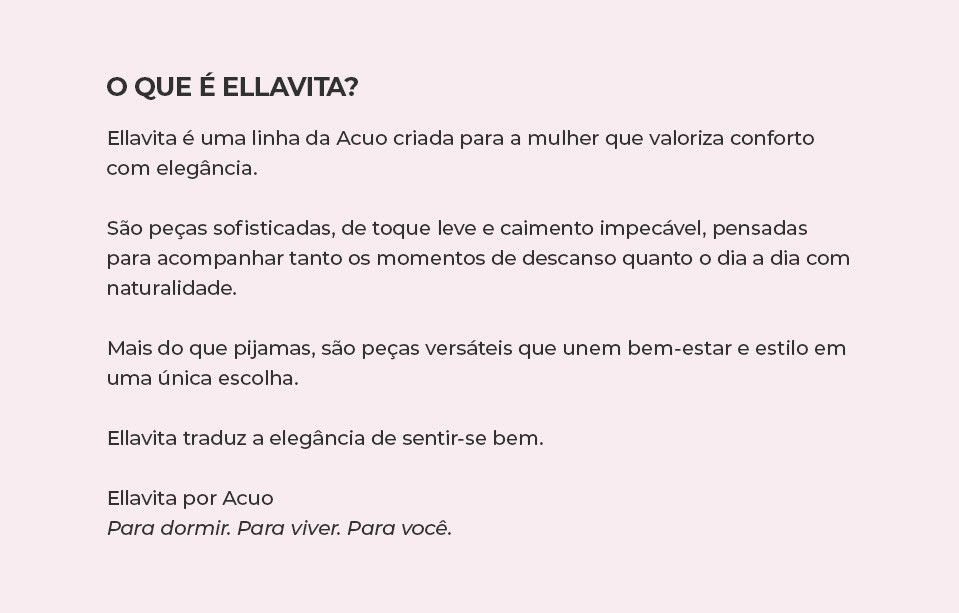 O QUE É ELLAVITA?

Ellavita é uma linha da Acuo criada para a mulher que valoriza conforto com elegância.

São peças sofisticadas, de toque leve e caimento impecável, pensadas para acompanhar tanto os momentos de descanso quanto o dia a dia com naturalidade.

Mais do que pijamas, são peças versáteis que unem bem-estar e estilo em uma única escolha.

Ellavita traduz a elegância de sentir-se bem.

Ellavita por Acuo
Para dormir. Para viver. Para você.